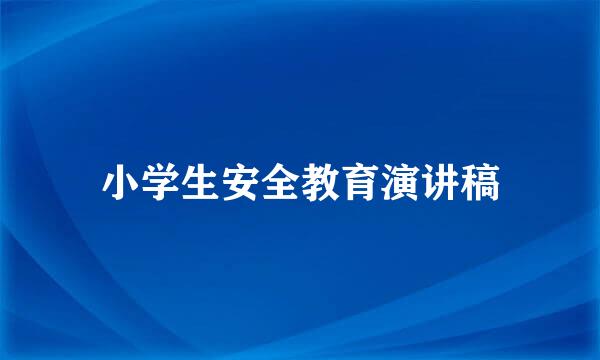 小学生安全教育演讲稿